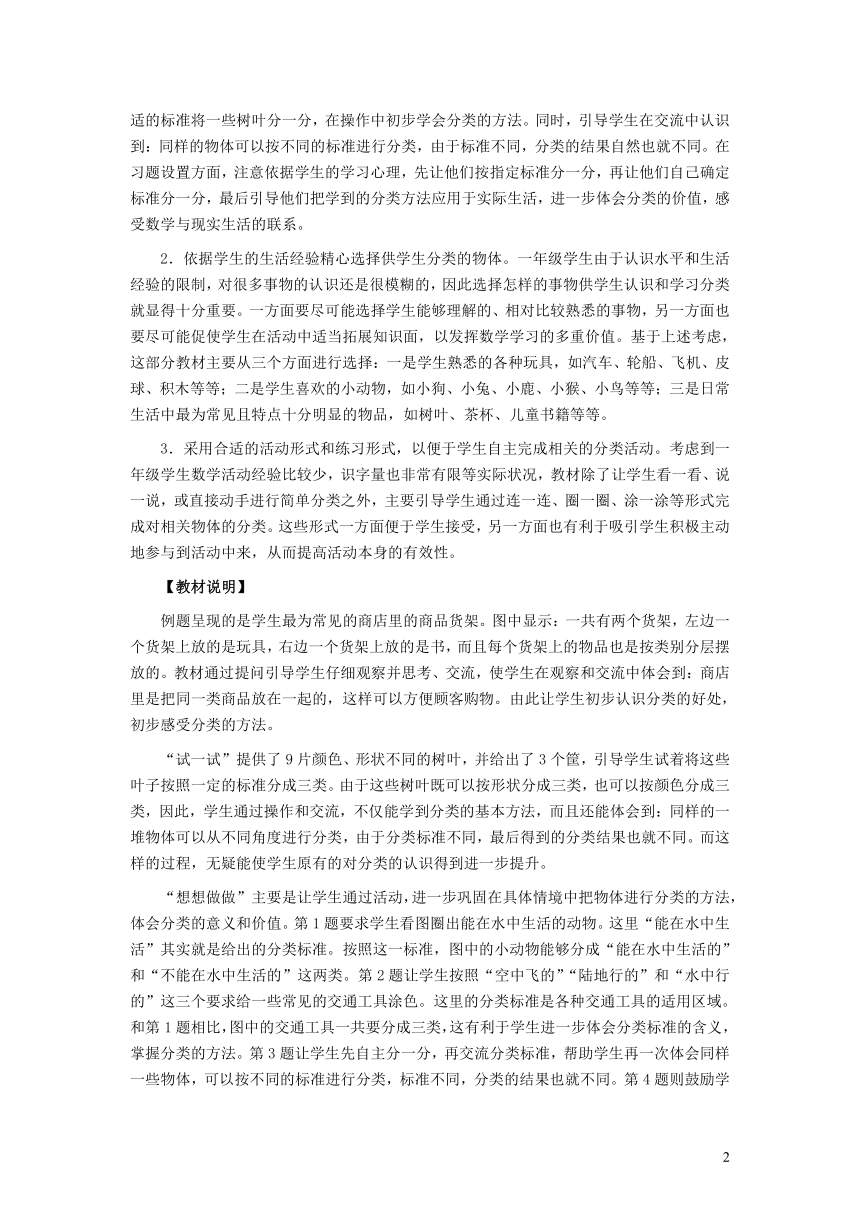 适的标准将一些树叶分一分，在操作中初步学会分类的方法。同时，引导学生在交流中认识到：同样的物体可以按不同的标准进行分类，由于标准不同，分类的结果自然也就不同。在习题设置方面，注意依据学生的学习心理，先让他们按指定标准分一分，再让他们自己确定标准分一分，最后引导他们把学到的分类方法应用于实际生活，进一步体会分类的价值，感受数学与现实生活的联系。

2．依据学生的生活经验精心选择供学生分类的物体。一年级学生由于认识水平和生活经验的限制，对很多事物的认识还是很模糊的，因此选择怎样的事物供学生认识和学习分类就显得十分重要。一方面要尽可能选择学生能够理解的、相对比较熟悉的事物，另一方面也要尽可能促使学生在活动中适当拓展知识面，以发挥数学学习的多重价值。基于上述考虑，这部分教材主要从三个方面进行选择：一是学生熟悉的各种玩具，如汽车、轮船、飞机、皮球、积木等等；二是学生喜欢的小动物，如小狗、小兔、小鹿、小猴、小鸟等等；三是日常生活中最为常见且特点十分明显的物品，如树叶、茶杯、儿童书籍等等。

3．采用合适的活动形式和练习形式，以便于学生自主完成相关的分类活动。考虑到一年级学生数学活动经验比较少，识字量也非常有限等实际状况，教材除了让学生看一看、说一说，或直接动手进行简单分类之外，主要引导学生通过连一连、圈一圈、涂一涂等形式完成对相关物体的分类。这些形式一方面便于学生接受，另一方面也有利于吸引学生积极主动地参与到活动中来，从而提高活动本身的有效性。

【教材说明】

例题呈现的是学生最为常见的商店里的商品货架。图中显示：一共有两个货架，左边一个货架上放的是玩具，右边一个货架上放的是书，而且每个货架上的物品也是按类别分层摆放的。教材通过提问引导学生仔细观察并思考、交流，使学生在观察和交流中体会到：商店里是把同一类商品放在一起的，这样可以方便顾客购物。由此让学生初步认识分类的好处，初步感受分类的方法。

“试一试”提供了 9 片颜色、形状不同的树叶，并给出了 3 个筐，引导学生试着将这些叶子按照一定的标准分成三类。由于这些树叶既可以按形状分成三类，也可以按颜色分成三类，因此，学生通过操作和交流，不仅能学到分类的基本方法，而且还能体会到：同样的一堆物体可以从不同角度进行分类，由于分类标准不同，最后得到的分类结果也就不同。而这样的过程，无疑能使学生原有的对分类的认识得到进一步提升。

“想想做做”主要是让学生通过活动，进一步巩固在具体情境中把物体进行分类的方法，体会分类的意义和价值。第 1 题要求学生看图圈出能在水中生活的动物。这里“能在水中生活”其实就是给出的分类标准。按照这一标准，图中的小动物能够分成“能在水中生活的”和“不能在水中生活的”这两类。第 2 题让学生按照“空中飞的”“陆地行的”和“水中行的”这三个要求给一些常见的交通工具涂色。这里的分类标准是各种交通工具的适用区域。和第 1 题相比，图中的交通工具一共要分成三类，这有利于学生进一步体会分类标准的含义，掌握分类的方法。第 3 题让学生先自主分一分，再交流分类标准，帮助学生再一次体会同样一些物体，可以按不同的标准进行分类，标准不同，分类的结果也就不同。第 4 题则鼓励学

2